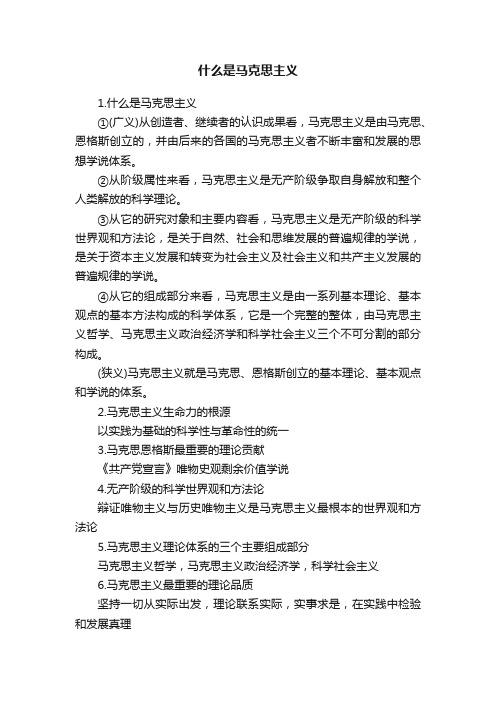 什么是马克思主义

1.什么是马克思主义

①(广义)从创造者、继续者的认识成果看，马克思主义是由马克思、恩格斯创立的，并由后来的各国的马克思主义者不断丰富和发展的思想学说体系。

②从阶级属性来看，马克思主义是无产阶级争取自身解放和整个人类解放的科学理论。

③从它的研究对象和主要内容看，马克思主义是无产阶级的科学世界观和方法论，是关于自然、社会和思维发展的普遍规律的学说，是关于资本主义发展和转变为社会主义及社会主义和共产主义发展的普遍规律的学说。

④从它的组成部分来看，马克思主义是由一系列基本理论、基本观点的基本方法构成的科学体系，它是一个完整的整体，由马克思主义哲学、马克思主义政治经济学和科学社会主义三个不可分割的部分构成。

(狭义)马克思主义就是马克思、恩格斯创立的基本理论、基本观点和学说的体系。

2.马克思主义生命力的根源

以实践为基础的科学性与革命性的统一

3.马克思恩格斯最重要的理论贡献

《共产党宣言》唯物史观剩余价值学说

4.无产阶级的科学世界观和方法论

辩证唯物主义与历史唯物主义是马克思主义最根本的世界观和方法论

5.马克思主义理论体系的三个主要组成部分

马克思主义哲学，马克思主义政治经济学，科学社会主义

6.马克思主义最重要的理论品质

坚持一切从实际出发，理论联系实际，实事求是，在实践中检验和发展真理